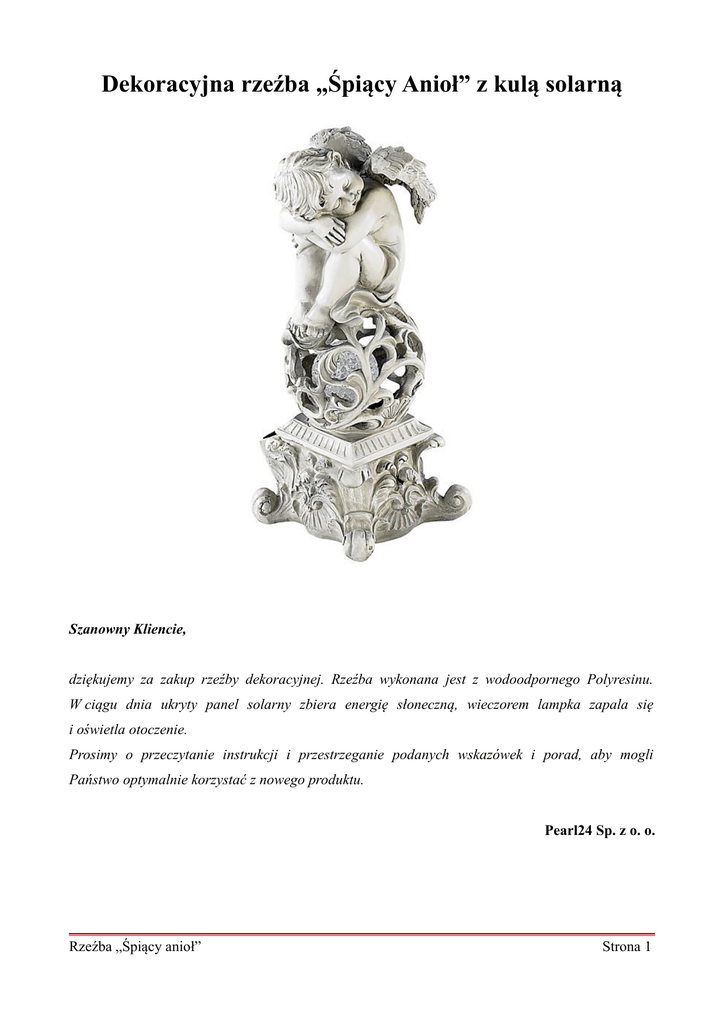 Dekoracyjna rzeźba „Śpiący Anioł” z kulą solarną

Szanowny Kliencie,

dziękujemy za zakup rzeźby dekoracyjnej. Rzeźba wykonana jest z wodoodpornego Polyresinu. W ciągu dnia ukryty panel solarny zbiera energię słoneczną, wieczorem lampka zapala się i oświetla otoczenie.
Prosimy o przeczytanie instrukcji i przestrzeganie podanych wskazówek i porad, aby mogli Państwo optymalnie korzystać z nowego produktu.

Pearl24 Sp. z o. o.

Rzeźba „Śpiący anioł”

Strona 1